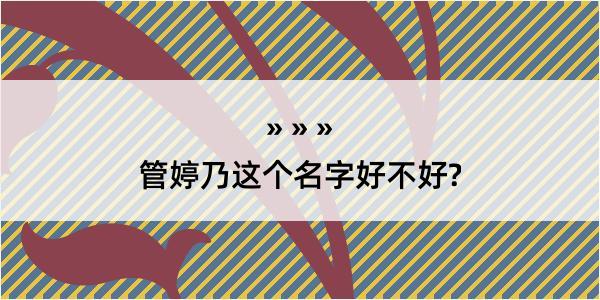 » » »

管婷乃这个名字好不好?